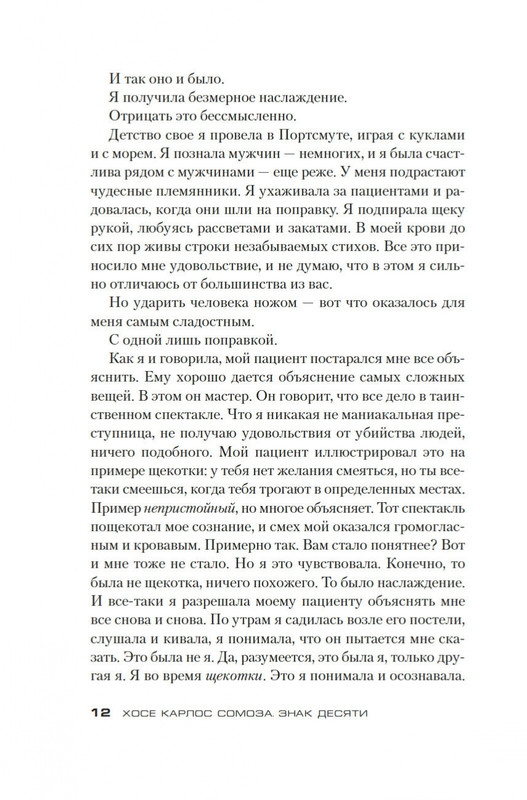 И так оно и было.

Я получила безмерное наслаждение.

Отрицать это бессмысленно.

Детство свое я провела в Портсмуте, играя с куклами и с морем. Я познала мужчин — немногих, и я была счастлива рядом с мужчинами — еще реже. У меня подрастают чудесные племянники. Я ухаживала за пациентами и радовалась, когда они шли на поправку. Я подпирала щеку рукой, любуясь рассветами и закатами. В моей крови до сих пор живы строки незабываемых стихов. Все это приносило мне удовольствие, и не думаю, что в этом я сильно отличаюсь от большинства из вас.

Но ударить человека ножом — вот что оказалось для меня самым сладостным.

С одной лишь поправкой.

Как я и говорила, мой пациент постарался мне все объяснить. Ему хорошо дается объяснение самых сложных вещей. В этом он мастер. Он говорит, что все дело в таинственном спектакле. Что я никакая не маниакальная преступница, не получаю удовольствия от убийства людей, ничего подобного. Мой пациент иллюстрировал это на примере щекотки: у тебя нет желания смеяться, но ты все-таки смеешься, когда тебя трогают в определенных местах. Пример непристойный, но многое объясняет. Тот спектакль пощекотал мое сознание, и смех мой оказался громогласным и кровавым. Примерно так. Вам стало понятнее? Вот и мне тоже не стало. Но я это чувствовала. Конечно, то была не щекотка, ничего похожего. То было наслаждение. И все-таки я разрешала моему пациенту объяснять мне все снова и снова. По утрам я садилась возле его постели, слушала и кивала, я понимала, что он пытается мне сказать. Это была не я. Да, разумеется, это была я, только другая я. Я во время щекотки. Это я понимала и осознавала.

12 ХОСЕ КАРЛОС СОМОЗА. ЗНАК ДЕСЯТИ